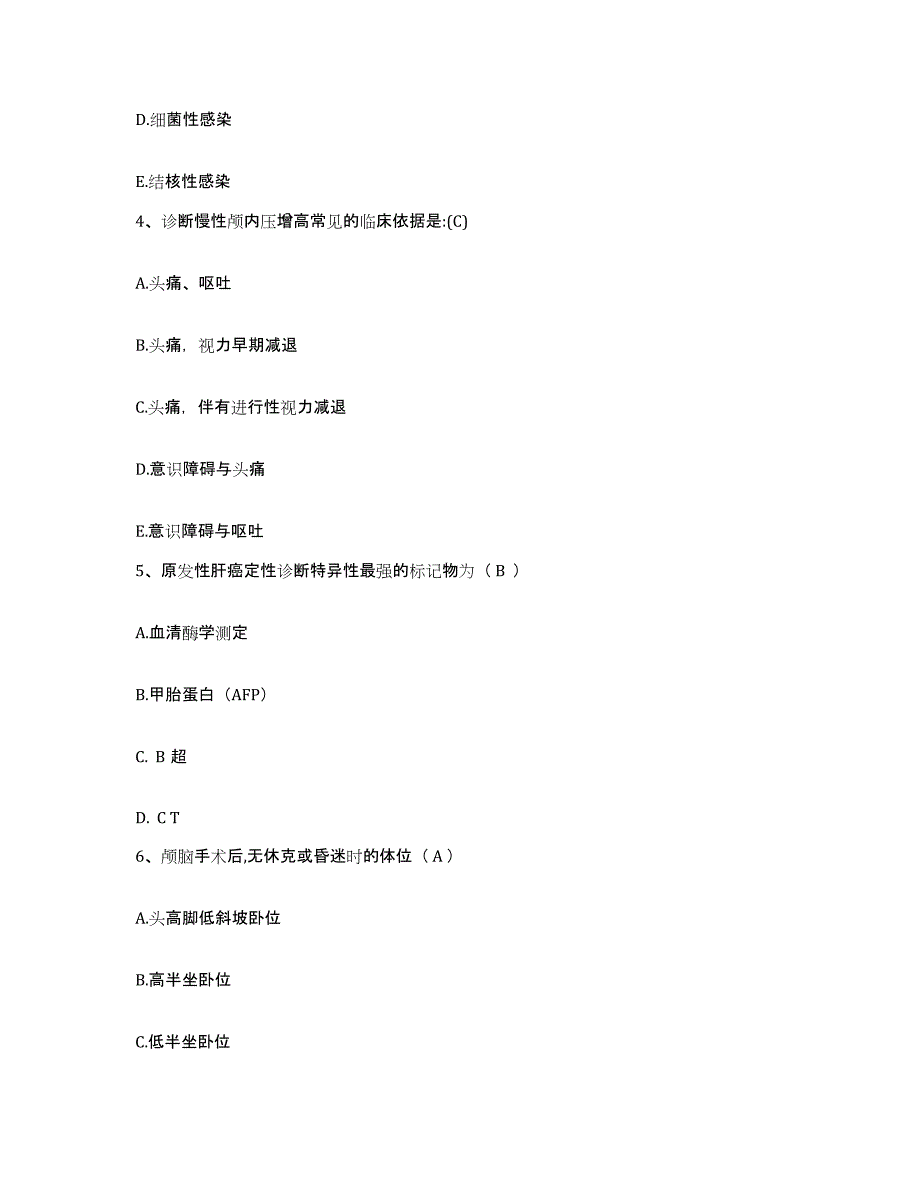 D.细菌性感染

E.结核性感染

4、诊断慢性颅内压增高常见的临床依据是:(C)

A.头痛、呕吐

B.头痛，视力早期减退

C.头痛，伴有进行性视力减退

D.意识障碍与头痛

E.意识障碍与呕吐

5、原发性肝癌定性诊断特异性最强的标记物为（ B ）

A.血清酶学测定

B.甲胎蛋白（AFP）

C. B 超

D. C T

6、颅脑手术后,无休克或昏迷时的体位（ A ）

A.头高脚低斜坡卧位

B.高半坐卧位

C.低半坐卧位